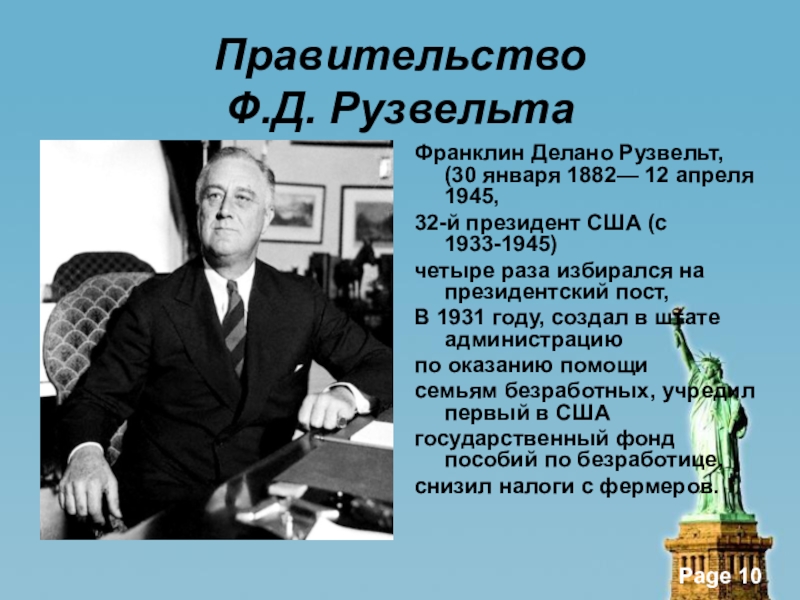 Правительство Ф.Д. Рузвельта

Франклин Делано Рузвельт, (30 января 1882— 12 апреля 1945,

32-й президент США (с 1933-1945)

четыре раза избирался на президентский пост,

В 1931 году, создал в штате администрацию

по оказанию помощи

семьям безработных, учредил первый в США

государственный фонд пособий по безработице,

снизил налоги с фермеров.

Page 10